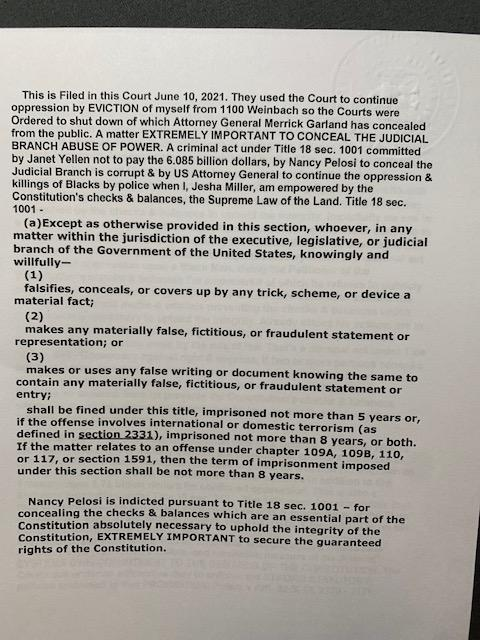 This is Filed in this Court June 10, 2021. They used the Court to continue oppression by EVICTION of myself from 1100 Weinbach so the Courts were Ordered to shut down of which Attorney General Merrick Garland has concealed from the public. A matter EXTREMELY IMPORTANT TO CONCEAL THE JUDICIAL BRANCH ABUSE OF POWER. A criminal act under Title 18 sec. 1001 committed by Janet Yellen not to pay the 6.085 billion dollars, by Nancy Pelosi to conceal the Judicial Branch is corrupt & by US Attorney General to continue the oppression & killings of Blacks by police when I, Jesha Miller, am empowered by the Constitution's checks & balances, the Supreme Law of the Land. Title 18 sec. 1001 -

(a)Except as otherwise provided in this section, whoever, in any matter within the jurisdiction of the executive, legislative, or judicial branch of the Government of the United States, knowingly and willfully—

(1)

falsifies, conceals, or covers up by any trick, scheme, or device a material fact;

(2)

makes any materially false, fictitious, or fraudulent statement or representation; or

(3)

makes or uses any false writing or document knowing the same to contain any materially false, fictitious, or fraudulent statement or entry;

shall be fined under this title, imprisoned not more than 5 years or, if the offense involves international or domestic terrorism (as defined in section 2331), imprisoned not more than 8 years, or both. If the matter relates to an offense under chapter 109A, 109B, 110, or 117, or section 1591, then the term of imprisonment imposed under this section shall be not more than 8 years.

Nancy Pelosi is indicted pursuant to Title 18 sec. 1001 – for concealing the checks & balances which are an essential part of the Constitution absolutely necessary to uphold the integrity of the Constitution, EXTREMELY IMPORTANT to secure the guaranteed rights of the Constitution.